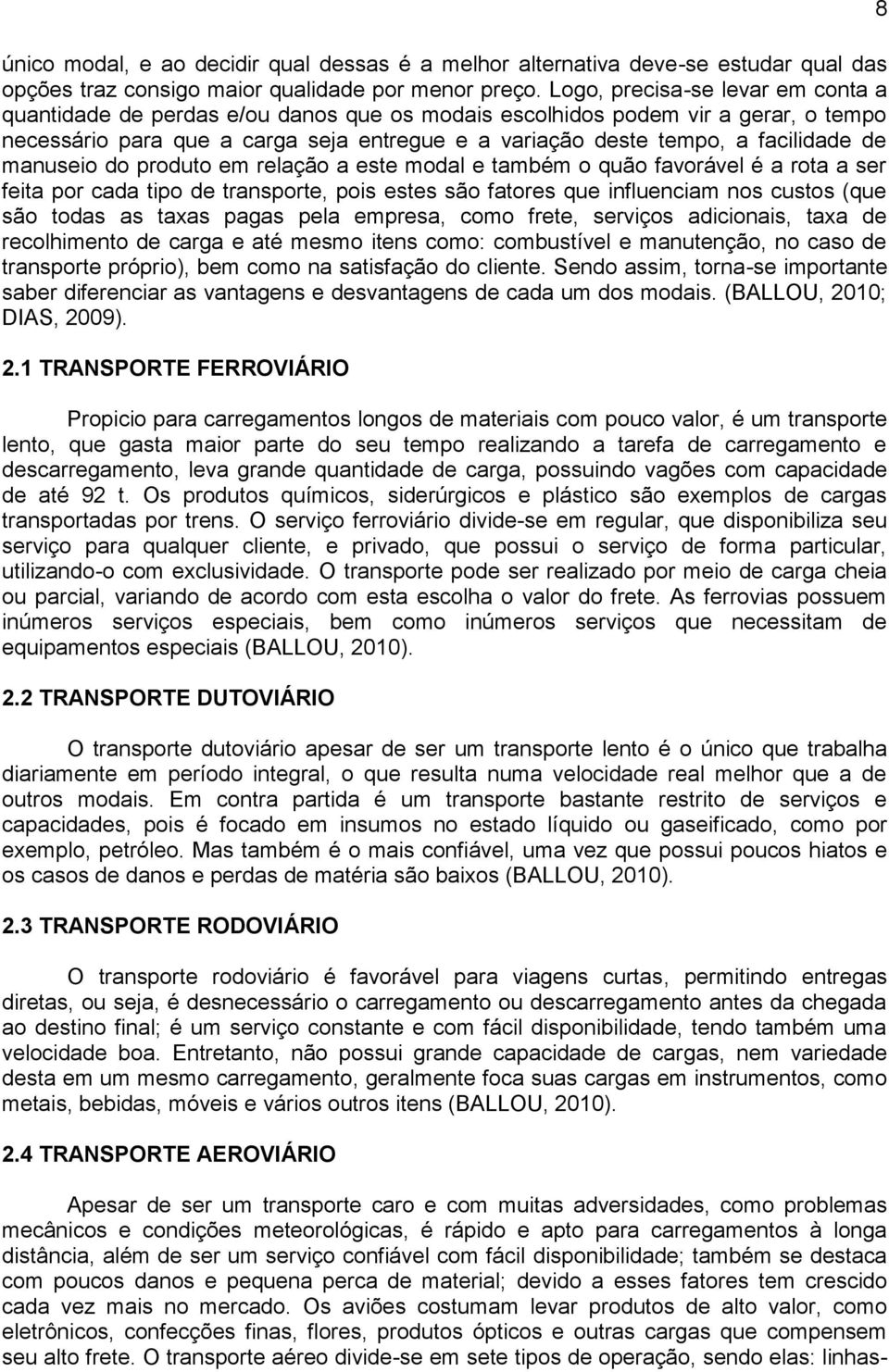 8

único modal, e ao decidir qual dessas é a melhor alternativa deve-se estudar qual das opções traz consigo maior qualidade por menor preço. Logo, precisa-se levar em conta a quantidade de perdas e/ou danos que os modais escolhidos podem vir a gerar, o tempo necessário para que a carga seja entregue e a variação deste tempo, a facilidade de manuseio do produto em relação a este modal e também o quão favorável é a rota a ser feita por cada tipo de transporte, pois estes são fatores que influenciam nos custos (que são todas as taxas pagas pela empresa, como frete, serviços adicionais, taxa de recolhimento de carga e até mesmo itens como: combustível e manutenção, no caso de transporte próprio), bem como na satisfação do cliente. Sendo assim, torna-se importante saber diferenciar as vantagens e desvantagens de cada um dos modais. (BALLOU, 2010; DIAS, 2009).

2.1 TRANSPORTE FERROVIÁRIO

Propicio para carregamentos longos de materiais com pouco valor, é um transporte lento, que gasta maior parte do seu tempo realizando a tarefa de carregamento e descarregamento, leva grande quantidade de carga, possuindo vagões com capacidade de até 92 t. Os produtos químicos, siderúrgicos e plástico são exemplos de cargas transportadas por trens. O serviço ferroviário divide-se em regular, que disponibiliza seu serviço para qualquer cliente, e privado, que possui o serviço de forma particular, utilizando-o com exclusividade. O transporte pode ser realizado por meio de carga cheia ou parcial, variando de acordo com esta escolha o valor do frete. As ferrovias possuem inúmeros serviços especiais, bem como inúmeros serviços que necessitam de equipamentos especiais (BALLOU, 2010).

2.2 TRANSPORTE DUTOVIÁRIO

O transporte dutoviário apesar de ser um transporte lento é o único que trabalha diariamente em período integral, o que resulta numa velocidade real melhor que a de outros modais. Em contra partida é um transporte bastante restrito de serviços e capacidades, pois é focado em insumos no estado líquido ou gaseificado, como por exemplo, petróleo. Mas também é o mais confiável, uma vez que possui poucos hiatos e os casos de danos e perdas de matéria são baixos (BALLOU, 2010).

2.3 TRANSPORTE RODOVIÁRIO

O transporte rodoviário é favorável para viagens curtas, permitindo entregas diretas, ou seja, é desnecessário o carregamento ou descarregamento antes da chegada ao destino final; é um serviço constante e com fácil disponibilidade, tendo também uma velocidade boa. Entretanto, não possui grande capacidade de cargas, nem variedade desta em um mesmo carregamento, geralmente foca suas cargas em instrumentos, como metais, bebidas, móveis e vários outros itens (BALLOU, 2010).

2.4 TRANSPORTE AEROVIÁRIO

Apesar de ser um transporte caro e com muitas adversidades, como problemas mecânicos e condições meteorológicas, é rápido e apto para carregamentos à longa distância, além de ser um serviço confiável com fácil disponibilidade; também se destaca com poucos danos e pequena perca de material; devido a esses fatores tem crescido cada vez mais no mercado. Os aviões costumam levar produtos de alto valor, como eletrônicos, confecções finas, flores, produtos ópticos e outras cargas que compensem seu alto frete. O transporte aéreo divide-se em sete tipos de operação, sendo elas: linhas-